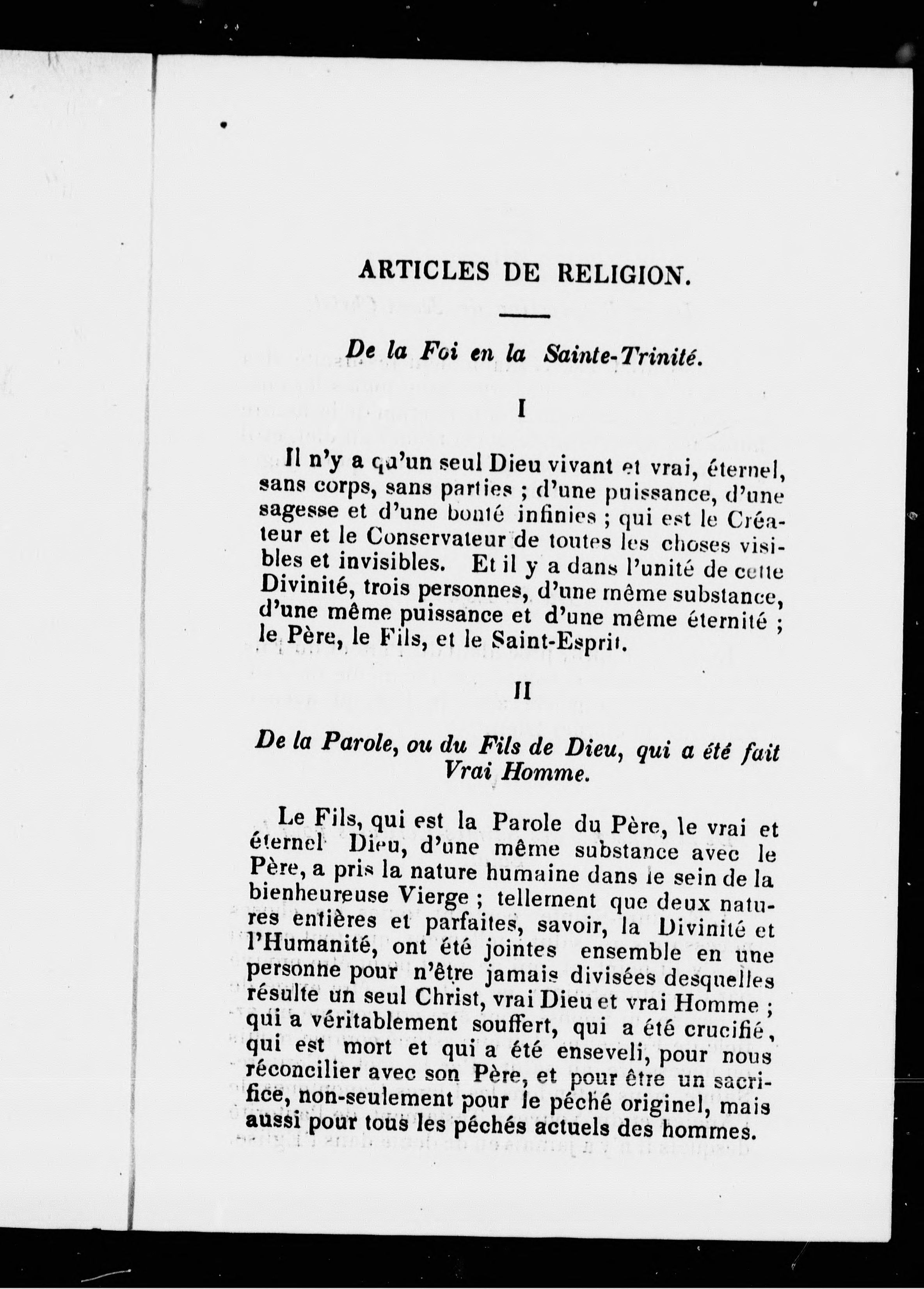 ARTICLES DE RELIGION.

De la Foi en la Sainte-Trinité.

I

Il n'y a qu'un seul Dieu vivant et vrai, éternel, sans corps, sans parties ; d'une puissance, d'une sagesse et d'une bonté infinies ; qui est le Créateur et le Conservateur de toutes les choses visibles et invisibles. Et il y a dans l'unité de cette Divinité, trois personnes, d'une même substance, d'une même puissance et d'une même éternité ; le Père, le Fils, et le Saint-Esprit.

II

De la Parole, ou du Fils de Dieu, qui a été fait Vrai Homme.

Le Fils, qui est la Parole du Père, le vrai et éternel Dieu, d'une même substance avec le Père, a pris la nature humaine dans le sein de la bienheureuse Vierge ; tellement que deux natures entières et parfaites, savoir, la Divinité et l'Humanité, ont été jointes ensemble en une personne pour n'être jamais divisées desquelles résulte un seul Christ, vrai Dieu et vrai Homme ; qui a véritablement souffert, qui a été crucifié, qui est mort et qui a été enseveli, pour nous réconcilier avec son Père, et pour être un sacrifice, non-seulement pour le péché originel, mais aussi pour tous les péchés actuels des hommes.